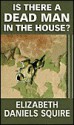 IS THERE A
DEAD MAN
IN THE HOUSE?

ELIZABETH
DANIELS SQUIRE